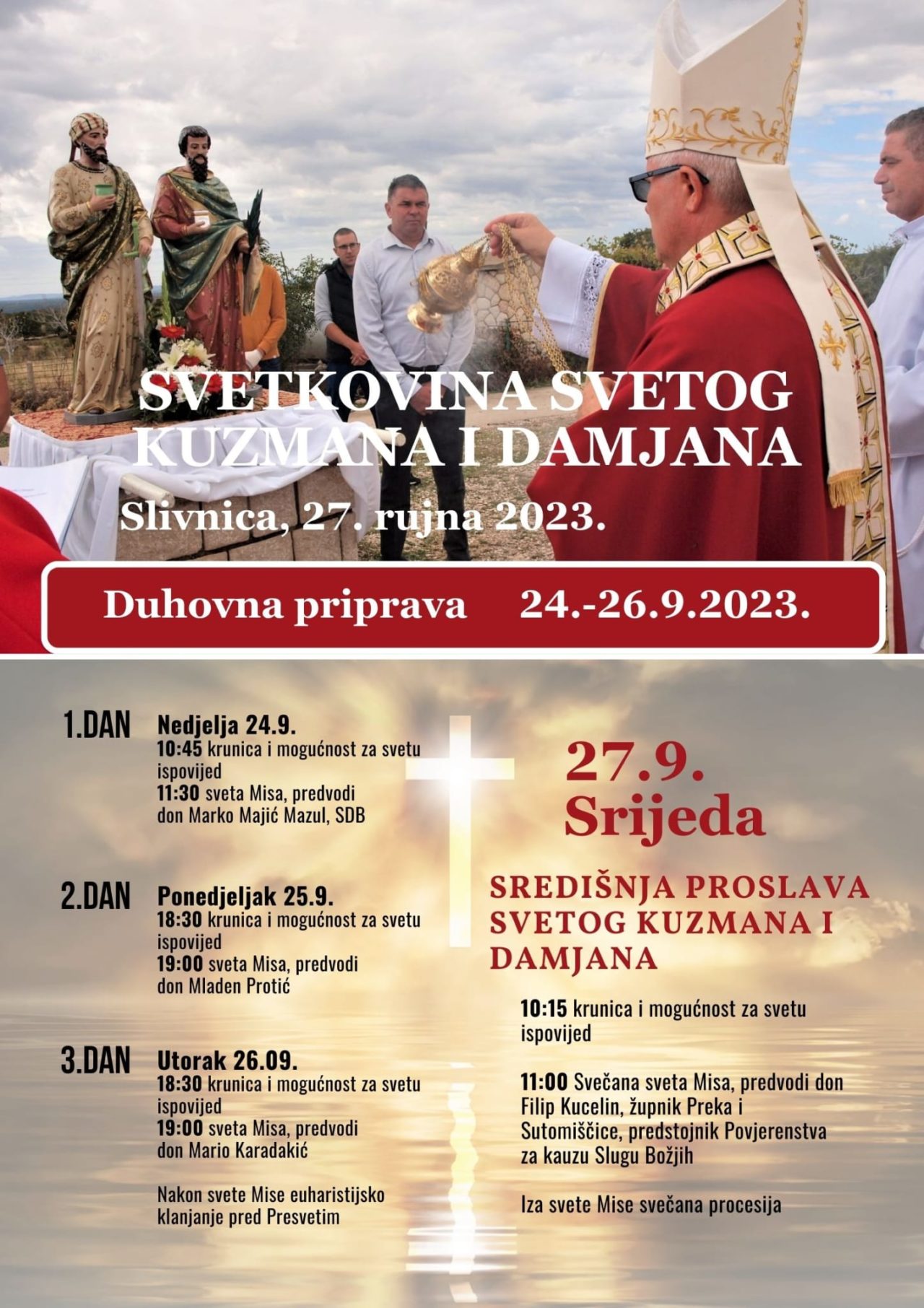 SVETKOVINA SVETOG KUZMANA I DAMJANA

Slivnica, 27. rujna 2023.

Duhovna priprava 24.-26.9.2023.

1.DAN Nedjelja 24.9.
10:45 krunica i mogućnost za svetu ispovijed
11:30 sveta Misa, predvodi don Marko Majić Mazul, SDB

2.DAN Ponedjeljak 25.9.
18:30 krunica i mogućnost za svetu ispovijed
19:00 sveta Misa, predvodi don Mladen Protić

3.DAN Utorak 26.09.
18:30 krunica i mogućnost za svetu ispovijed
19:00 sveta Misa, predvodi don Mario Karadakić

Nakon svete Mise euharistijsko klanjanje pred Presvetim

27.9. Srijeda

SREDIŠNJA PROSLAVA SVETOG KUZMANA I DAMJANA

10:15 krunica i mogućnost za svetu ispovijed

11:00 Svečana sveta Misa, predvodi don Filip Kucelin, župnik Preka i Sutomišćice, predstojnik Povjerenstva za kauzu Slugu Božjih

Iza svete Mise svečana procesija